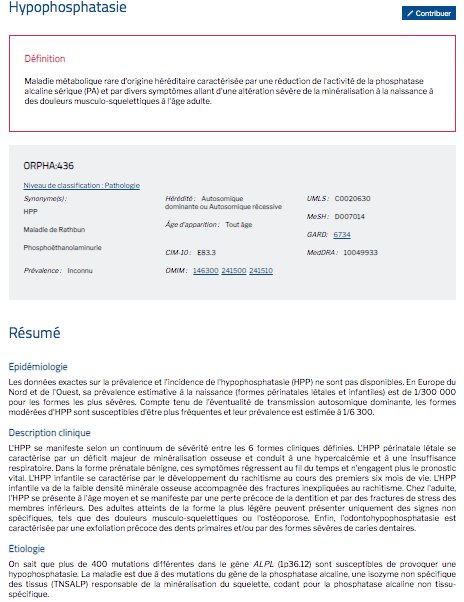 Hypophosphatasie

Contribuer

Définition

Maladie métabolique rare d'origine héréditaire caractérisée par une réduction de l'activité de la phosphatase alcaline sérique (PA) et par divers symptômes allant d'une altération sévère de la minéralisation à la naissance à des douleurs musculo-squelettiques à l'âge adulte.

ORPHA:436

Niveau de classification : Pathologie

Synonyme(s) :
HPP
Maladie de Rathbun
Phosphoéthanolaminurie

Prévalence : Inconnu

Hérédité : Autosomique dominante ou Autosomique récessive

Âge d'apparition : Tout âge

CIM-10 : E83.3

OMIM : 146300 241500 241510

UMLS : C0020630

MeSH : D007014

GARD : 6734

MedDRA : 10049933

Résumé

Epidémiologie

Les données exactes sur la prévalence et l'incidence de l'hypophosphatasie (HPP) ne sont pas disponibles. En Europe du Nord et de l'Ouest, sa prévalence estimative à la naissance (formes périnatales létales et infantiles) est de 1/300 000 pour les formes les plus sévères. Compte tenu de l'éventualité de transmission autosomique dominante, les formes modérées d'HPP sont susceptibles d'être plus fréquentes et leur prévalence est estimée à 1/6 300.

Description clinique

L'HPP se manifeste selon un continuum de sévérité entre les 6 formes cliniques définies. L'HPP périnatale létale se caractérise par un déficit majeur de minéralisation osseuse et conduit à une hypercalcémie et à une insuffisance respiratoire. Dans la forme prénatale bénigne, ces symptômes régressent au fil du temps et n'engagent plus le pronostic vital. L'HPP infantile se caractérise par le développement du rachitisme au cours des premiers six mois de vie. L'HPP infantile va de la faible densité minérale osseuse accompagnée des fractures inexpliquées au rachitisme. Chez l'adulte, l'HPP se présente à l'âge moyen et se manifeste par une perte précoce de la dentition et par des fractures de stress des membres inférieurs. Des adultes atteints de la forme la plus légère peuvent présenter uniquement des signes non spécifiques, tels que des douleurs musculo-squelettiques ou l'ostéoporose. Enfin, l'odontohypophosphatasie est caractérisée par une exfoliation précoce des dents primaires et/ou par des formes sévères de caries dentaires.

Etiologie

On sait que plus de 400 mutations différentes dans le gène ALPL (1p36.12) sont susceptibles de provoquer une hypophosphatasie. La maladie est due à des mutations du gène de la phosphatase alcaline, une isozyme non spécifique des tissus (TNSALP) responsable de la minéralisation du squelette, codant pour la phosphatase alcaline non tissu-spécifique.